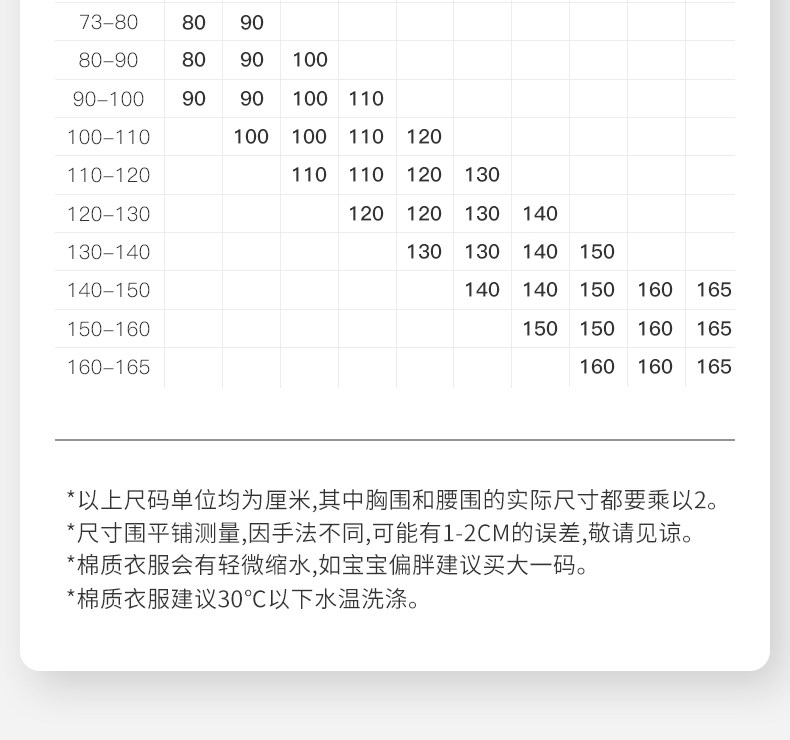 | 73-80 | 80 | 90 | | | | | | | | |
|---|---|---|---|---|---|---|---|---|---|---|
| 80-90 | 80 | 90 | 100 | | | | | | | |
| 90-100 | 90 | 90 | 100 | 110 | | | | | | |
| 100-110 | | 100 | 100 | 110 | 120 | | | | | |
| 110-120 | | | 110 | 110 | 120 | 130 | | | | |
| 120-130 | | | | 120 | 120 | 130 | 140 | | | |
| 130-140 | | | | | 130 | 130 | 140 | 150 | | |
| 140-150 | | | | | | 140 | 140 | 150 | 160 | 165 |
| 150-160 | | | | | | | 150 | 150 | 160 | 165 |
| 160-165 | | | | | | | | 160 | 160 | 165 |

*以上尺码单位均为厘米,其中胸围和腰围的实际尺寸都要乘以2。
*尺寸围平铺测量,因手法不同,可能有1-2CM的误差,敬请见谅。
*棉质衣服会有轻微缩水,如宝宝偏胖建议买大一码。
*棉质衣服建议30°C以下水温洗涤。